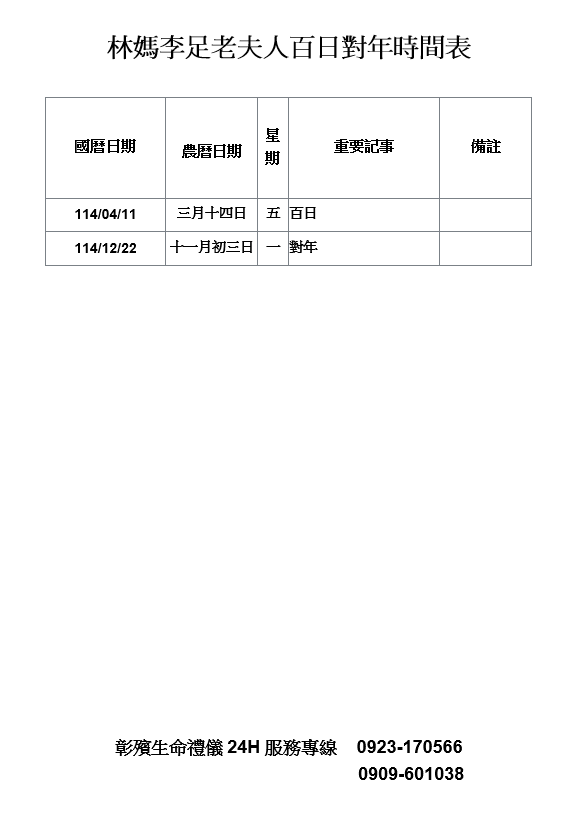 林媽李足老夫人百日對年時間表

| 國曆日期 | 農曆日期 | 星期 | 重要記事 | 備註 |
|---|---|---|---|---|
| 114/04/11 | 三月十四日 | 五 | 百日 | |
| 114/12/22 | 十一月初三日 | 一 | 對年 | |

彰殯生命禮儀24H服務專線 0923-170566
0909-601038